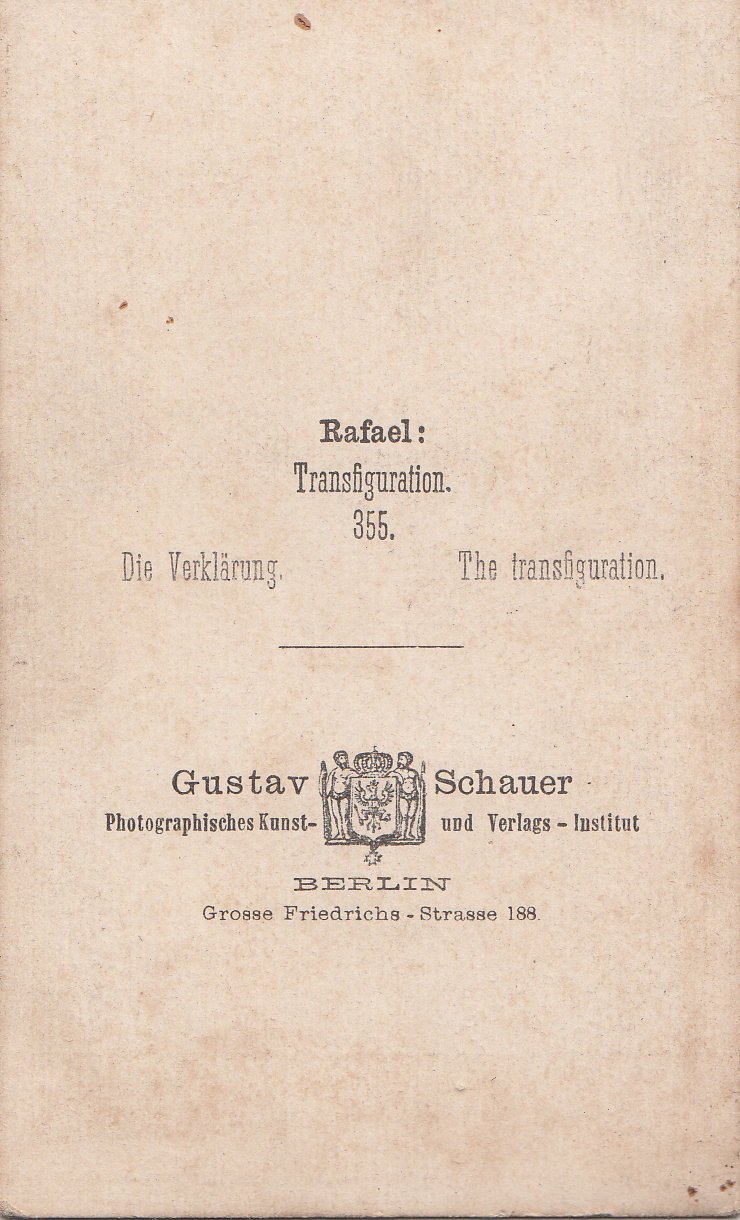 Rafael:
Transfiguration.
355.

Die Verklärung.

The transfiguration.

Gustav Schauer
Photographisches Kunst- und Verlags - Institut
BERLIN
Grosse Friedrichs - Strasse 188.